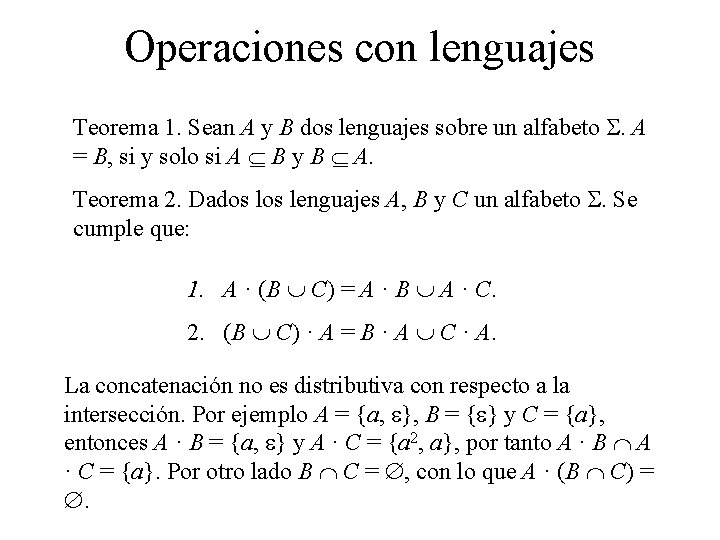 Operaciones con lenguajes

Teorema 1. Sean $A$ y $B$ dos lenguajes sobre un alfabeto $\Sigma$. $A = B$, si y solo si $A \subseteq B$ y $B \subseteq A$.

Teorema 2. Dados los lenguajes $A$, $B$ y $C$ un alfabeto $\Sigma$. Se cumple que:

1. $A \cdot (B \cup C) = A \cdot B \cup A \cdot C$.
2. $(B \cup C) \cdot A = B \cdot A \cup C \cdot A$.

La concatenación no es distributiva con respecto a la intersección. Por ejemplo $A = \{a, \varepsilon\}$, $B = \{\varepsilon\}$ y $C = \{a\}$, entonces $A \cdot B = \{a, \varepsilon\}$ y $A \cdot C = \{a^2, a\}$, por tanto $A \cdot B \cap A \cdot C = \{a\}$. Por otro lado $B \cap C = \emptyset$, con lo que $A \cdot (B \cap C) = \emptyset$.